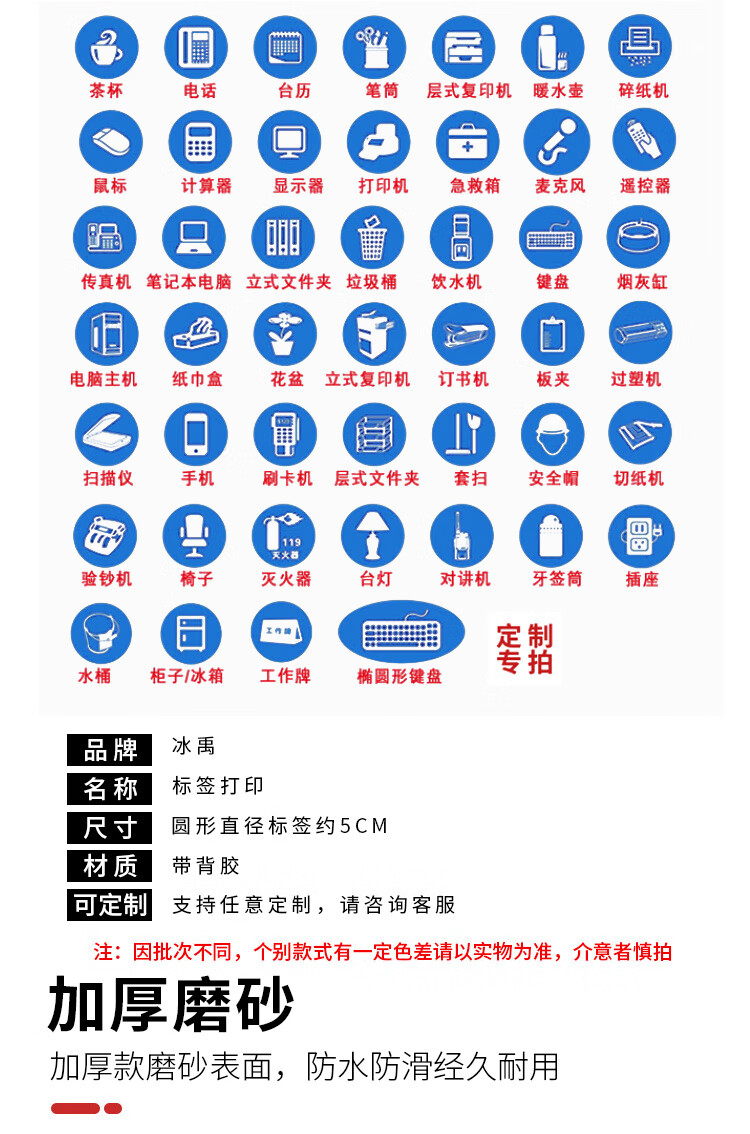 茶杯 电话 台历 笔筒 层式复印机 暖水壶 碎纸机

鼠标 计算器 显示器 打印机 急救箱 麦克风 遥控器

传真机 笔记本电脑 立式文件夹 垃圾桶 饮水机 键盘 烟灰缸

电脑主机 纸巾盒 花盆 立式复印机 订书机 板夹 过塑机

扫描仪 手机 刷卡机 层式文件夹 套扫 安全帽 切纸机

119 灭火器

验钞机 椅子 灭火器 台灯 对讲机 牙签筒 插座

工作牌

水桶 柜子/冰箱 工作牌 椭圆形键盘 定制专拍

| 品牌 | 冰禹 |
|---|---|
| 名称 | 标签打印 |
| 尺寸 | 圆形直径标签约5CM |
| 材质 | 带背胶 |
| 可定制 | 支持任意定制，请咨询客服 |

注：因批次不同，个别款式有一定色差请以实物为准，介意者慎拍

加厚磨砂

加厚款磨砂表面，防水防滑经久耐用